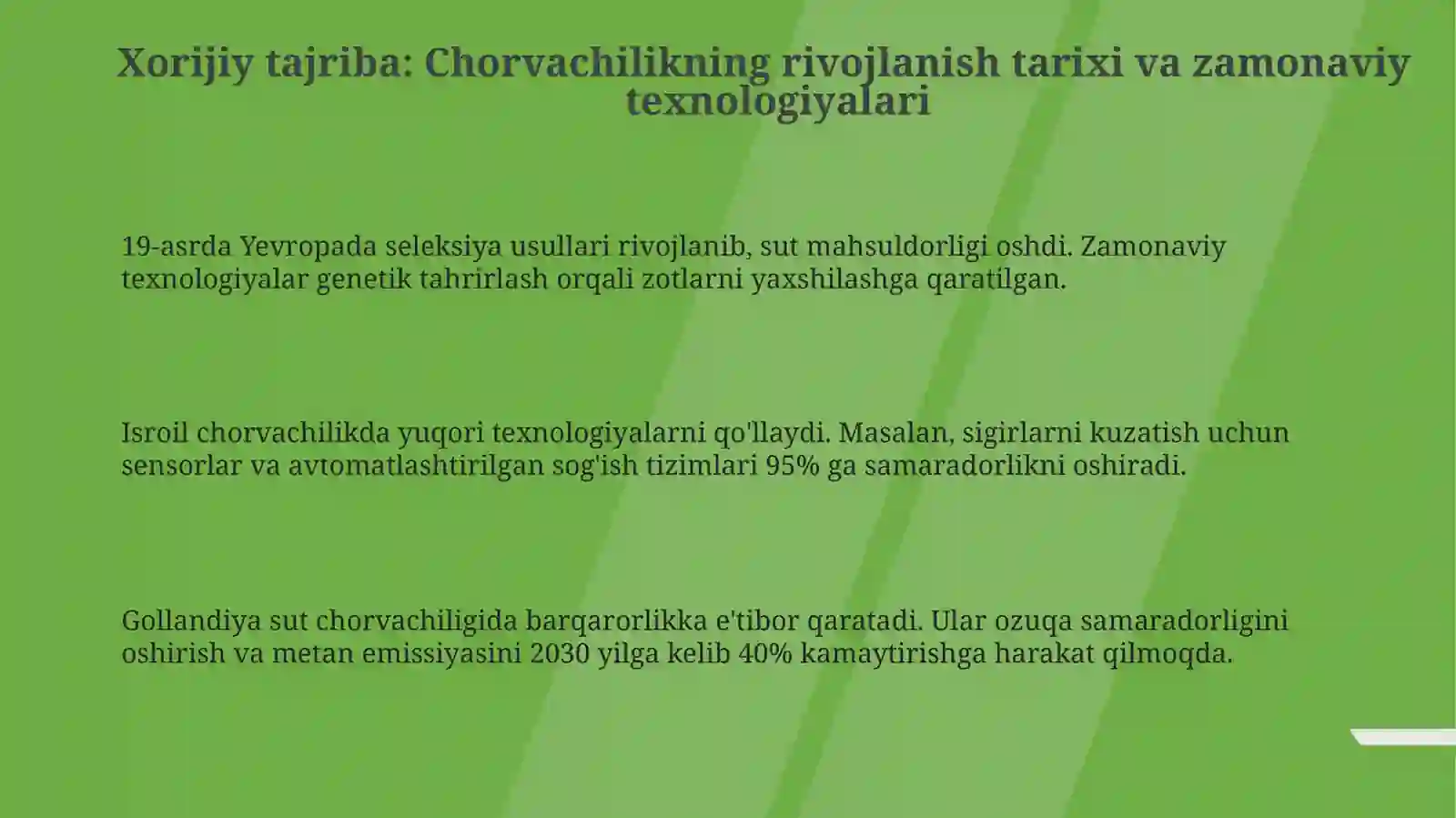 Xorijiy tajriba: Chorvachilikning rivojlanish tarixi va zamonaviy texnologiyalari

19-asrda Yevropada seleksiya usullari rivojlanib, sut mahsuldorligi oshdi. Zamonaviy texnologiyalar genetik tahrirlash orqali zotlarni yaxshilashga qaratilgan.

Isroil chorvachilikda yuqori texnologiyalarni qo'llaydi. Masalan, sigirlarni kuzatish uchun sensorlar va avtomatlashtirilgan sog'ish tizimlari 95% ga samaradorlikni oshiradi.

Gollandiya sut chorvachiligida barqarorlikka e'tibor qaratadi. Ular ozuqa samaradorligini oshirish va metan emissiyasini 2030 yilga kelib 40% kamaytirishga harakat qilmoqda.